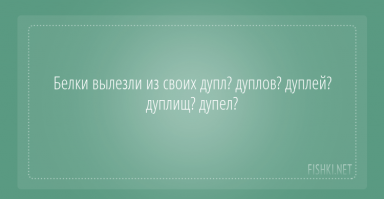 Белки вылезли из своих дупл? дуплов? дуплей? дуплищ? дупел?

FISHKI.NET